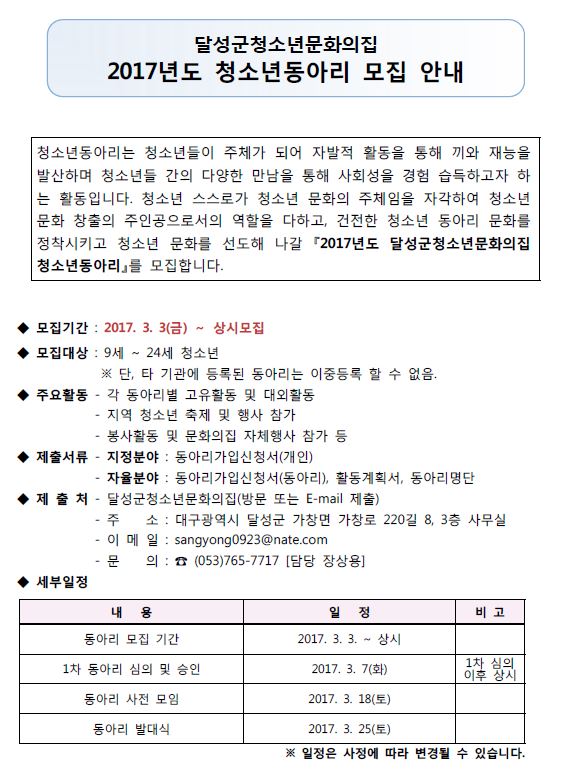 달성군청소년문화의집
2017년도 청소년동아리 모집 안내

청소년동아리는 청소년들이 주체가 되어 자발적 활동을 통해 끼와 재능을 발산하며 청소년들 간의 다양한 만남을 통해 사회성을 경험 습득하고자 하는 활동입니다. 청소년 스스로가 청소년 문화의 주체임을 자각하여 청소년 문화 창출의 주인공으로서의 역할을 다하고, 건전한 청소년 동아리 문화를 정착시키고 청소년 문화를 선도해 나갈 『2017년도 달성군청소년문화의집 청소년동아리』를 모집합니다.

◆ 모집기간 : 2017. 3. 3(금) ~ 상시모집
◆ 모집대상 : 9세 ~ 24세 청소년
※ 단, 타 기관에 등록된 동아리는 이중등록 할 수 없음.
◆ 주요활동 - 각 동아리별 고유활동 및 대외활동
- 지역 청소년 축제 및 행사 참가
- 봉사활동 및 문화의집 자체행사 참가 등
◆ 제출서류 - 지정분야 : 동아리가입신청서(개인)
- 자율분야 : 동아리가입신청서(동아리), 활동계획서, 동아리명단
◆ 제 출 처 - 달성군청소년문화의집(방문 또는 E-mail 제출)
- 주 소 : 대구광역시 달성군 가창면 가창로 220길 8, 3층 사무실
- 이 메 일 : sangyong0923@nate.com
- 문 의 : ☎ (053)765-7717 [담당 장상용]
◆ 세부일정

| 내 용 | 일 정 | 비 고 |
|---|---|---|
| 동아리 모집 기간 | 2017. 3. 3. ~ 상시 | |
| 1차 동아리 심의 및 승인 | 2017. 3. 7(화) | 1차 심의 이후 상시 |
| 동아리 사전 모임 | 2017. 3. 18(토) | |
| 동아리 발대식 | 2017. 3. 25(토) | |

※ 일정은 사정에 따라 변경될 수 있습니다.